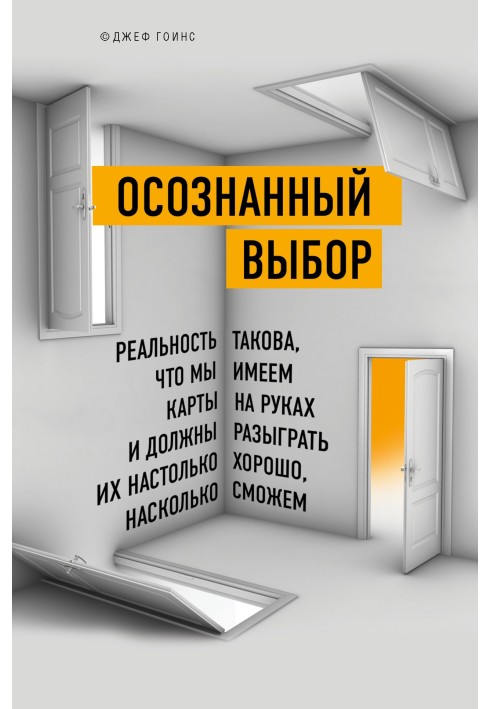 ©ДЖЕФ ГОИНС

ОСОЗНАННЫЙ ВЫБОР

РЕАЛЬНОСТЬ ТАКОВА, ЧТО МЫ ИМЕЕМ КАРТЫ НА РУКАХ И ДОЛЖНЫ РАЗЫГРАТЬ ИХ НАСТОЛЬКО ХОРОШО, НАСКОЛЬКО СМОЖЕМ